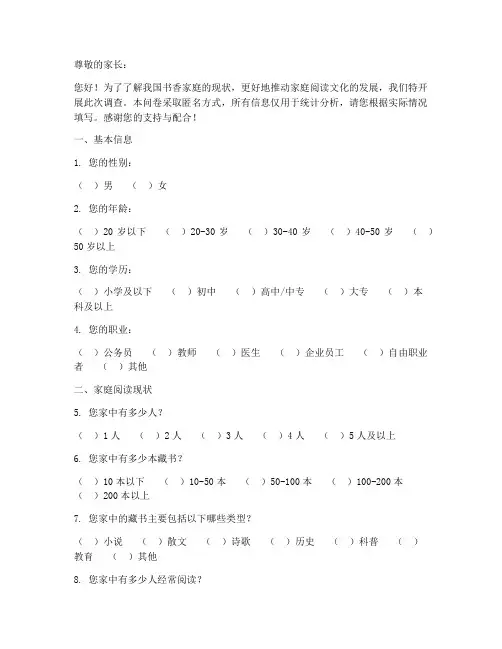 尊敬的家长：

您好！为了了解我国书香家庭的现状，更好地推动家庭阅读文化的发展，我们特开展此次调查。本问卷采取匿名方式，所有信息仅用于统计分析，请您根据实际情况填写。感谢您的支持与配合！

一、基本信息

1. 您的性别：

（ ）男 （ ）女

2. 您的年龄：

（ ）20 岁以下 （ ）20-30 岁 （ ）30-40 岁 （ ）40-50 岁 （ ）50 岁以上

3. 您的学历：

（ ）小学及以下 （ ）初中 （ ）高中/中专 （ ）大专 （ ）本科及以上

4. 您的职业：

（ ）公务员 （ ）教师 （ ）医生 （ ）企业员工 （ ）自由职业者 （ ）其他

二、家庭阅读现状

5. 您家中有多少人？

（ ）1 人 （ ）2 人 （ ）3 人 （ ）4 人 （ ）5 人及以上

6. 您家中有多少本藏书？

（ ）10 本以下 （ ）10-50 本 （ ）50-100 本 （ ）100-200 本 （ ）200 本以上

7. 您家中的藏书主要包括以下哪些类型？

（ ）小说 （ ）散文 （ ）诗歌 （ ）历史 （ ）科普 （ ）教育 （ ）其他

8. 您家中有多少人经常阅读？